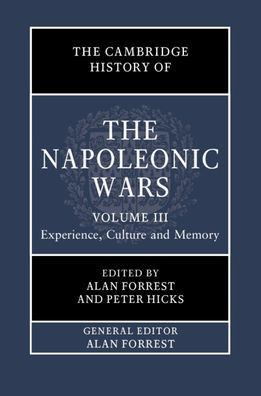 THE CAMBRIDGE HISTORY OF

THE NAPOLEONIC WARS

VOLUME III
Experience, Culture and Memory

EDITED BY
ALAN FORREST
AND PETER HICKS

GENERAL EDITOR
ALAN FORREST